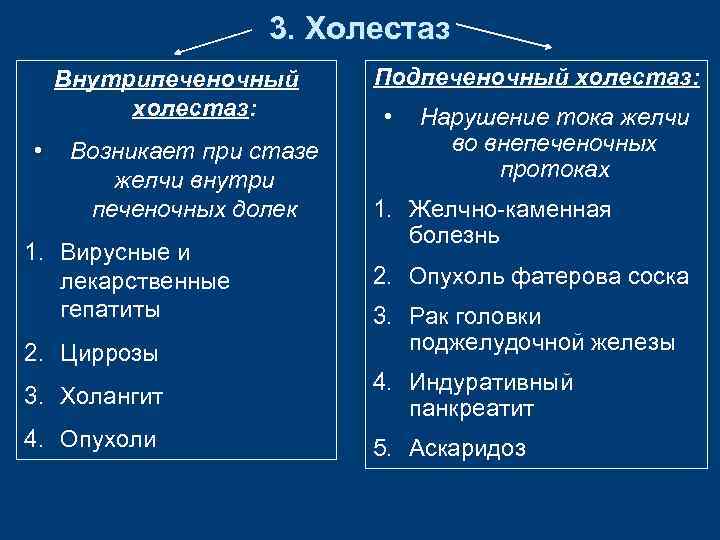 3. Холестаз

Внутрипеченочный холестаз:

• Возникает при стазе желчи внутри печеночных долек

1. Вирусные и лекарственные гепатиты
2. Циррозы
3. Холангит
4. Опухоли

Подпеченочный холестаз:

• Нарушение тока желчи во внепеченочных протоках

1. Желчно-каменная болезнь
2. Опухоль фатерова соска
3. Рак головки поджелудочной железы
4. Индуративный панкреатит
5. Аскаридоз